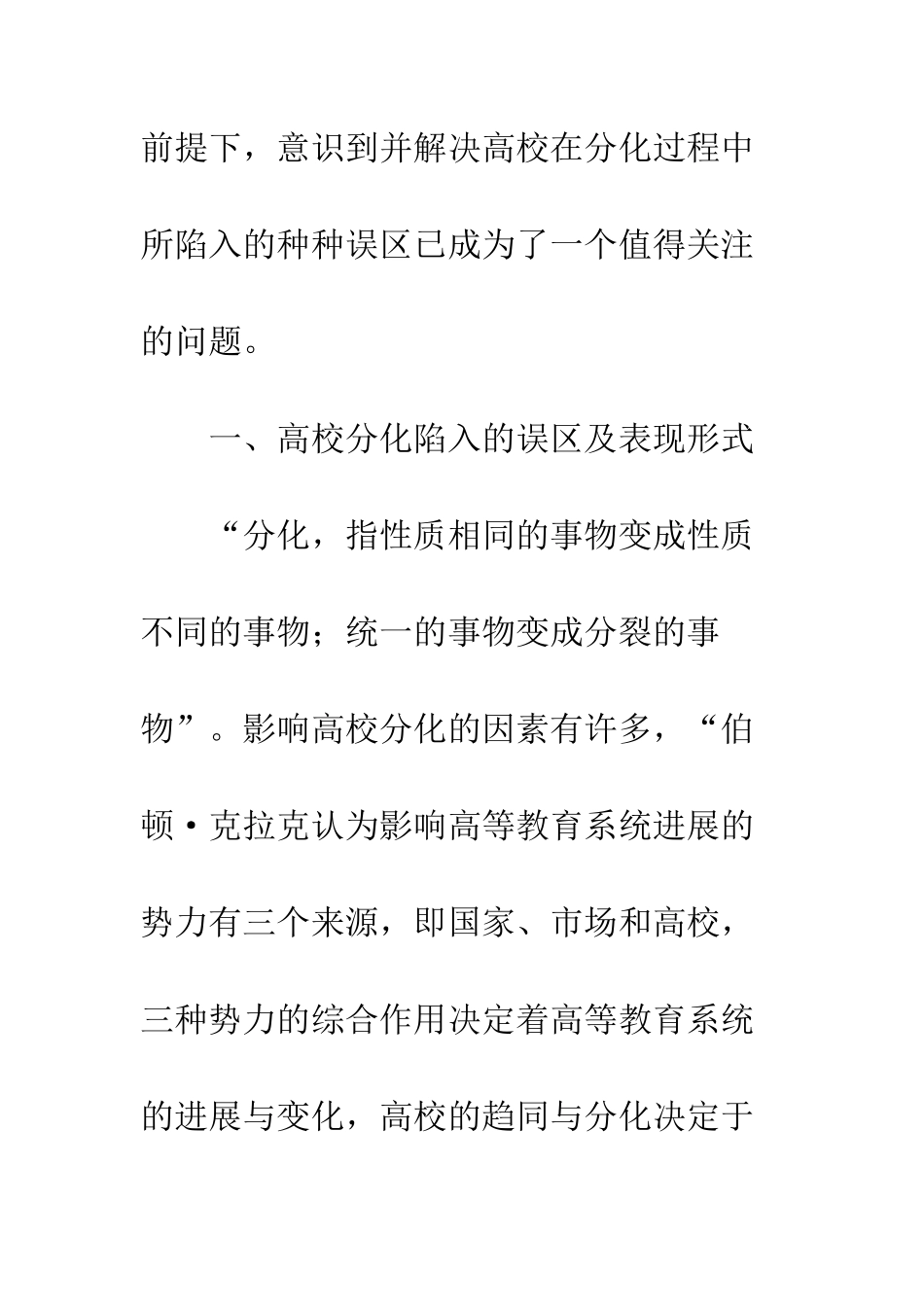 前提下，意识到并解决高校在分化过程中所陷入的种种误区已成为了一个值得关注的问题。

一、高校分化陷入的误区及表现形式

“分化，指性质相同的事物变成性质不同的事物；统一的事物变成分裂的事物”。影响高校分化的因素有许多，“伯顿·克拉克认为影响高等教育系统进展的势力有三个来源，即国家、市场和高校，三种势力的综合作用决定着高等教育系统的进展与变化，高校的趋同与分化决定于